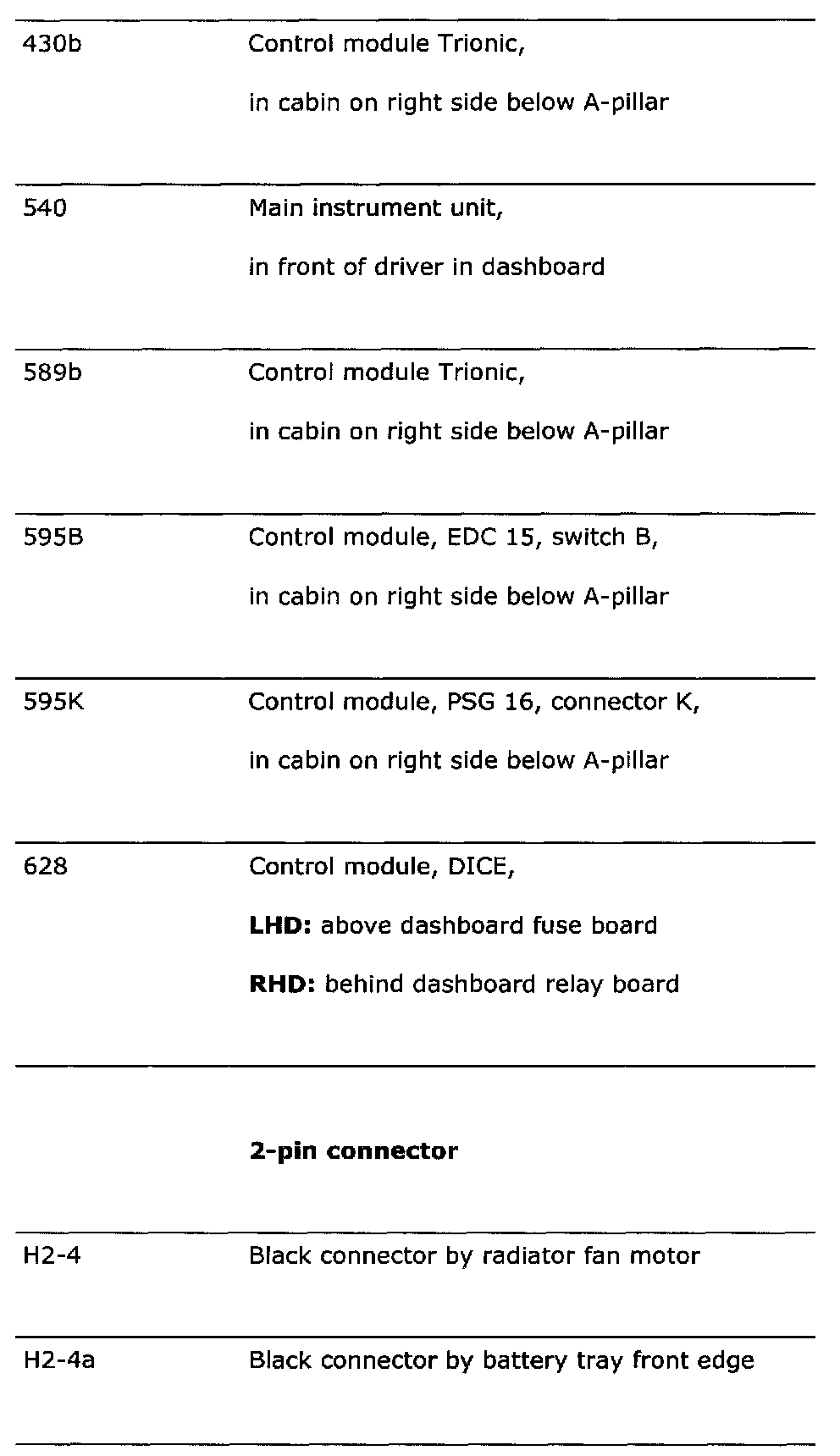 | | |
|---|---|
| 430b | Control module Trionic, in cabin on right side below A-pillar |
| 540 | Main instrument unit, in front of driver in dashboard |
| 589b | Control module Trionic, in cabin on right side below A-pillar |
| 595B | Control module, EDC 15, switch B, in cabin on right side below A-pillar |
| 595K | Control module, PSG 16, connector K, in cabin on right side below A-pillar |
| 628 | Control module, DICE, **LHD:** above dashboard fuse board **RHD:** behind dashboard relay board |
| | **2-pin connector** |
| H2-4 | Black connector by radiator fan motor |
| H2-4a | Black connector by battery tray front edge |